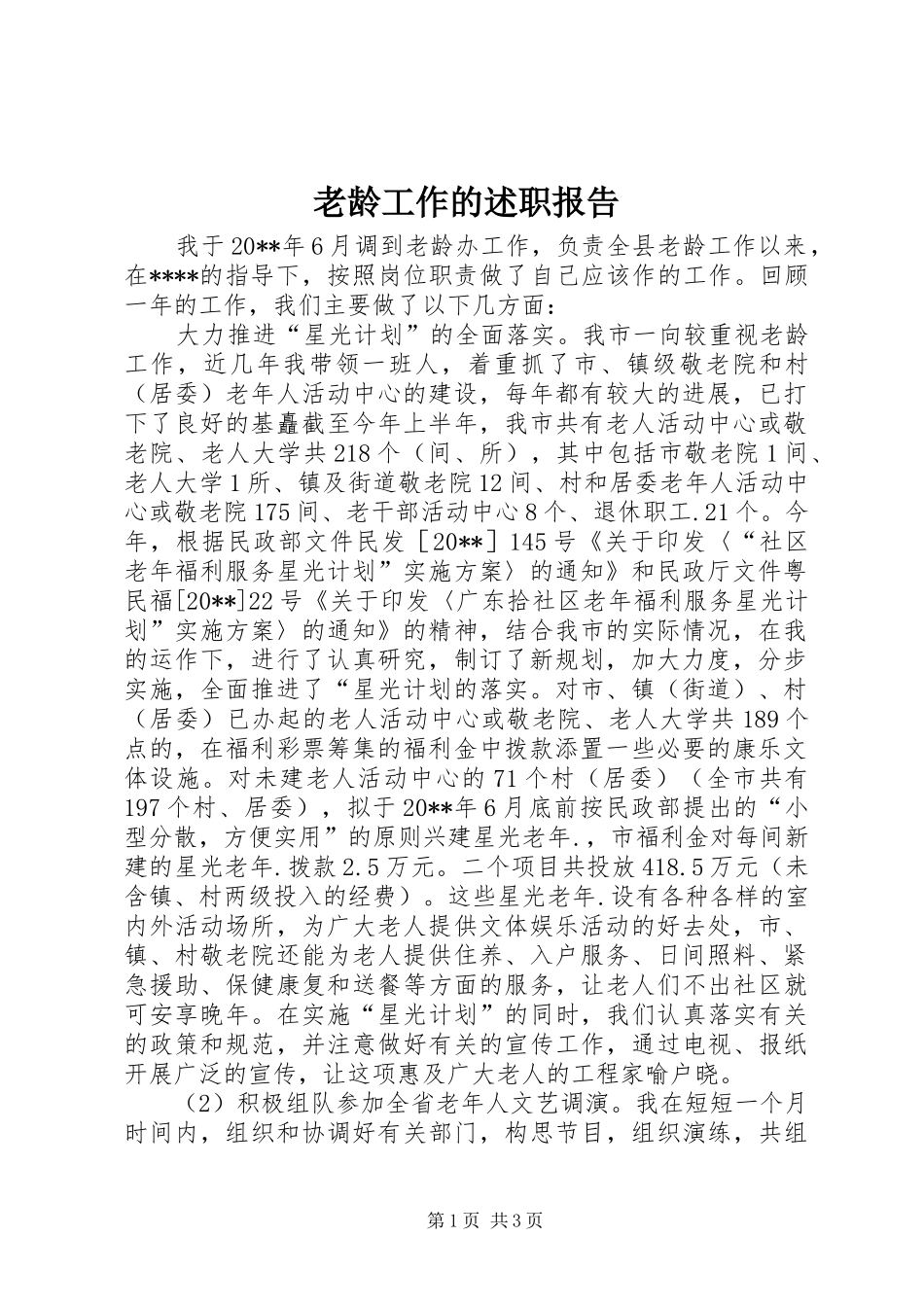 老龄工作的述职报告

我于20**年6月调到老龄办工作，负责全县老龄工作以来，在****的指导下，按照岗位职责做了自己应该作的工作。回顾一年的工作，我们主要做了以下几方面：

大力推进“星光计划”的全面落实。我市一向较重视老龄工作，近几年我带领一班人，着重抓了市、镇级敬老院和村（居委）老年人活动中心的建设，每年都有较大的进展，已打下了良好的基矗截至今年上半年，我市共有老人活动中心或敬老院、老人大学共218个（间、所），其中包括市敬老院1间、老人大学1所、镇及街道敬老院12间、村和居委老年人活动中心或敬老院175间、老干部活动中心8个、退休职工.21个。今年，根据民政部文件民发［20**］145号《关于印发〈“社区老年福利服务星光计划”实施方案〉的通知》和民政厅文件粤民福[20**]22号《关于印发〈广东拾社区老年福利服务星光计划”实施方案〉的通知》的精神，结合我市的实际情况，在我的运作下，进行了认真研究，制订了新规划，加大力度，分步实施，全面推进了“星光计划的落实。对市、镇（街道）、村（居委）已办起的老人活动中心或敬老院、老人大学共189个点的，在福利彩票筹集的福利金中拨款添置一些必要的康乐文体设施。对未建老人活动中心的71个村（居委）（全市共有197个村、居委），拟于20**年6月底前按民政部提出的“小型分散，方便实用”的原则兴建星光老年.，市福利金对每间新建的星光老年.拨款2.5万元。二个项目共投放418.5万元（未含镇、村两级投入的经费）。这些星光老年.设有各种各样的室内外活动场所，为广大老人提供文体娱乐活动的好去处，市、镇、村敬老院还能为老人提供住养、入户服务、日间照料、紧急援助、保健康复和送餐等方面的服务，让老人们不出社区就可安享晚年。在实施“星光计划”的同时，我们认真落实有关的政策和规范，并注意做好有关的宣传工作，通过电视、报纸开展广泛的宣传，让这项惠及广大老人的工程家喻户晓。

（2）积极组队参加全省老年人文艺调演。我在短短一个月时间内，组织和协调好有关部门，构思节目，组织演练，共组

第1页 共3页